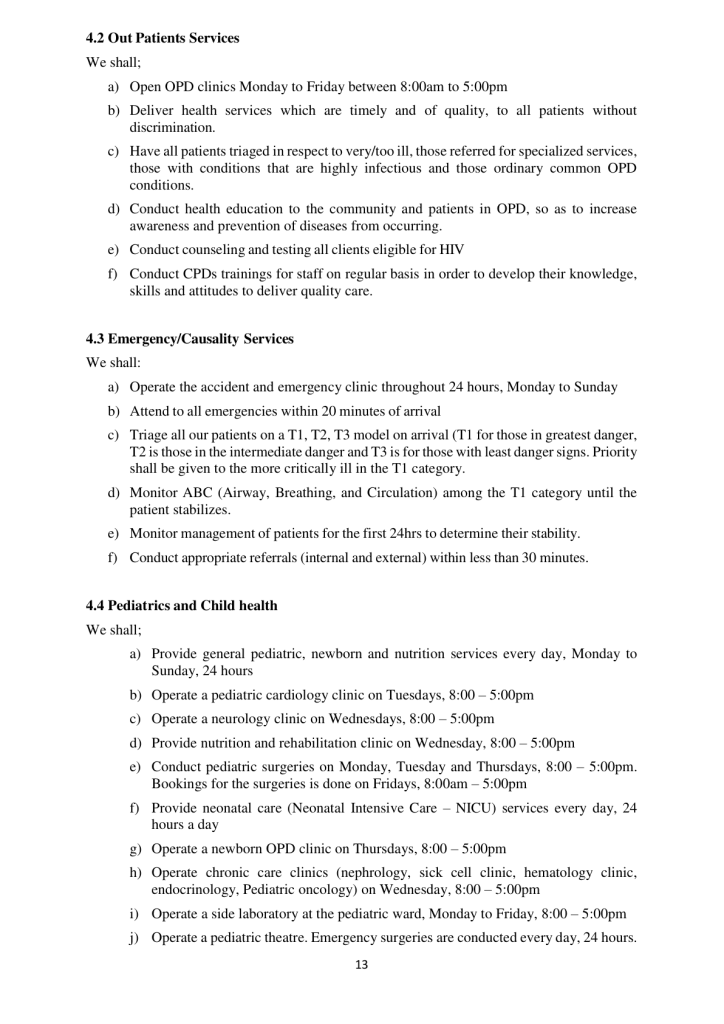 **4.2 Out Patients Services**

We shall;

a) Open OPD clinics Monday to Friday between 8:00am to 5:00pm

b) Deliver health services which are timely and of quality, to all patients without discrimination.

c) Have all patients triaged in respect to very/too ill, those referred for specialized services, those with conditions that are highly infectious and those ordinary common OPD conditions.

d) Conduct health education to the community and patients in OPD, so as to increase awareness and prevention of diseases from occurring.

e) Conduct counseling and testing all clients eligible for HIV

f) Conduct CPDs trainings for staff on regular basis in order to develop their knowledge, skills and attitudes to deliver quality care.

**4.3 Emergency/Causality Services**

We shall:

a) Operate the accident and emergency clinic throughout 24 hours, Monday to Sunday

b) Attend to all emergencies within 20 minutes of arrival

c) Triage all our patients on a T1, T2, T3 model on arrival (T1 for those in greatest danger, T2 is those in the intermediate danger and T3 is for those with least danger signs. Priority shall be given to the more critically ill in the T1 category.

d) Monitor ABC (Airway, Breathing, and Circulation) among the T1 category until the patient stabilizes.

e) Monitor management of patients for the first 24hrs to determine their stability.

f) Conduct appropriate referrals (internal and external) within less than 30 minutes.

**4.4 Pediatrics and Child health**

We shall;

a) Provide general pediatric, newborn and nutrition services every day, Monday to Sunday, 24 hours

b) Operate a pediatric cardiology clinic on Tuesdays, 8:00 – 5:00pm

c) Operate a neurology clinic on Wednesdays, 8:00 – 5:00pm

d) Provide nutrition and rehabilitation clinic on Wednesday, 8:00 – 5:00pm

e) Conduct pediatric surgeries on Monday, Tuesday and Thursdays, 8:00 – 5:00pm. Bookings for the surgeries is done on Fridays, 8:00am – 5:00pm

f) Provide neonatal care (Neonatal Intensive Care – NICU) services every day, 24 hours a day

g) Operate a newborn OPD clinic on Thursdays, 8:00 – 5:00pm

h) Operate chronic care clinics (nephrology, sick cell clinic, hematology clinic, endocrinology, Pediatric oncology) on Wednesday, 8:00 – 5:00pm

i) Operate a side laboratory at the pediatric ward, Monday to Friday, 8:00 – 5:00pm

j) Operate a pediatric theatre. Emergency surgeries are conducted every day, 24 hours.

13